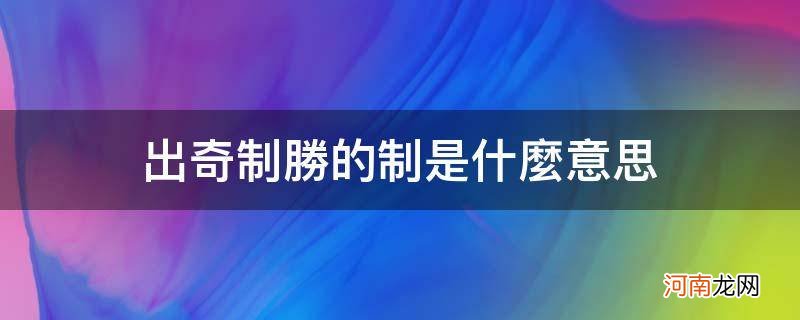 出奇制勝的制是什麼意思

河南龙网